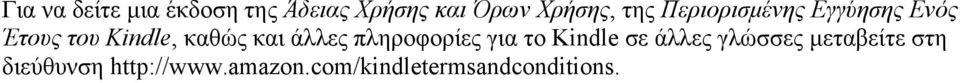 Για να δείτε μια έκδοση της Άδειας Χρήσης και Όρων Χρήσης, της Περιορισμένης Εγγύησης Ενός Έτους του Kindle, καθώς και άλλες πληροφορίες για το Kindle σε άλλες γλώσσες μεταβείτε στη διεύθυνση http://www.amazon.com/kindletermsandconditions.